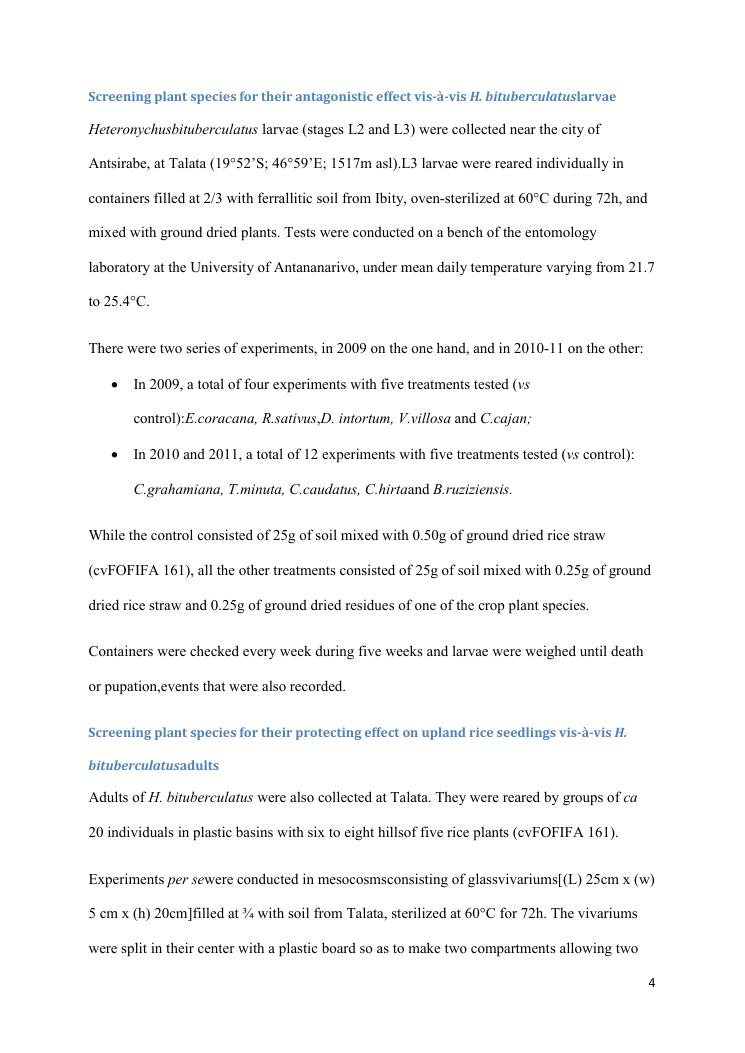 Screening plant species for their antagonistic effect vis-à-vis H. bituberculatuslarvae

Heteronychusbituberculatus larvae (stages L2 and L3) were collected near the city of Antsirabe, at Talata (19°52'S; 46°59'E; 1517m asl).L3 larvae were reared individually in containers filled at 2/3 with ferrallitic soil from Ibity, oven-sterilized at 60°C during 72h, and mixed with ground dried plants. Tests were conducted on a bench of the entomology laboratory at the University of Antananarivo, under mean daily temperature varying from 21.7 to 25.4°C.

There were two series of experiments, in 2009 on the one hand, and in 2010-11 on the other:

• In 2009, a total of four experiments with five treatments tested (vs control):E.coracana, R.sativus,D. intortum, V.villosa and C.cajan;

• In 2010 and 2011, a total of 12 experiments with five treatments tested (vs control): C.grahamiana, T.minuta, C.caudatus, C.hirtaand B.ruziziensis.

While the control consisted of 25g of soil mixed with 0.50g of ground dried rice straw (cvFOFIFA 161), all the other treatments consisted of 25g of soil mixed with 0.25g of ground dried rice straw and 0.25g of ground dried residues of one of the crop plant species.

Containers were checked every week during five weeks and larvae were weighed until death or pupation,events that were also recorded.

Screening plant species for their protecting effect on upland rice seedlings vis-à-vis H. bituberculatusadults

Adults of H. bituberculatus were also collected at Talata. They were reared by groups of ca 20 individuals in plastic basins with six to eight hillsof five rice plants (cvFOFIFA 161).

Experiments per sewere conducted in mesocosmsconsisting of glassvivariums[(L) 25cm x (w) 5 cm x (h) 20cm]filled at ¾ with soil from Talata, sterilized at 60°C for 72h. The vivariums were split in their center with a plastic board so as to make two compartments allowing two

4